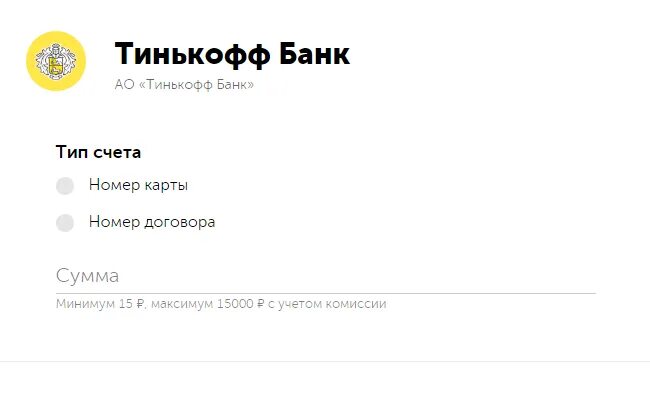 Тинькофф Банк
АО «Тинькофф Банк»

Тип счета

Номер карты

Номер договора

Сумма

Минимум 15 ₽, максимум 15000 ₽ с учетом комиссии